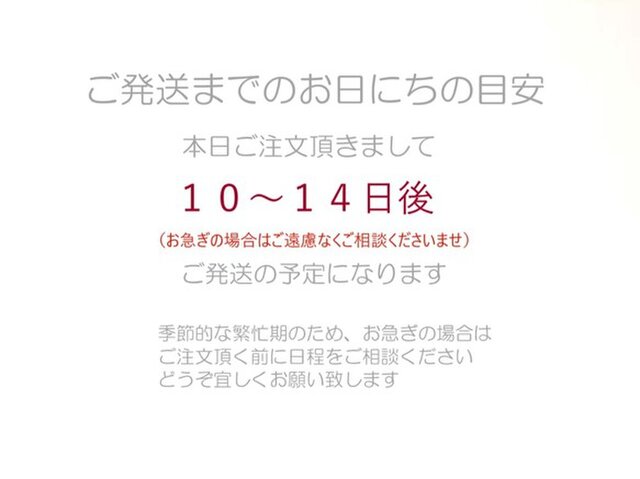 ご発送までのお日にちの目安

本日ご注文頂きまして

１０～１４日後

（お急ぎの場合はご遠慮なくご相談くださいませ）

ご発送の予定になります

季節的な繁忙期のため、お急ぎの場合は
ご注文頂く前に日程をご相談ください
どうぞ宜しくお願い致します